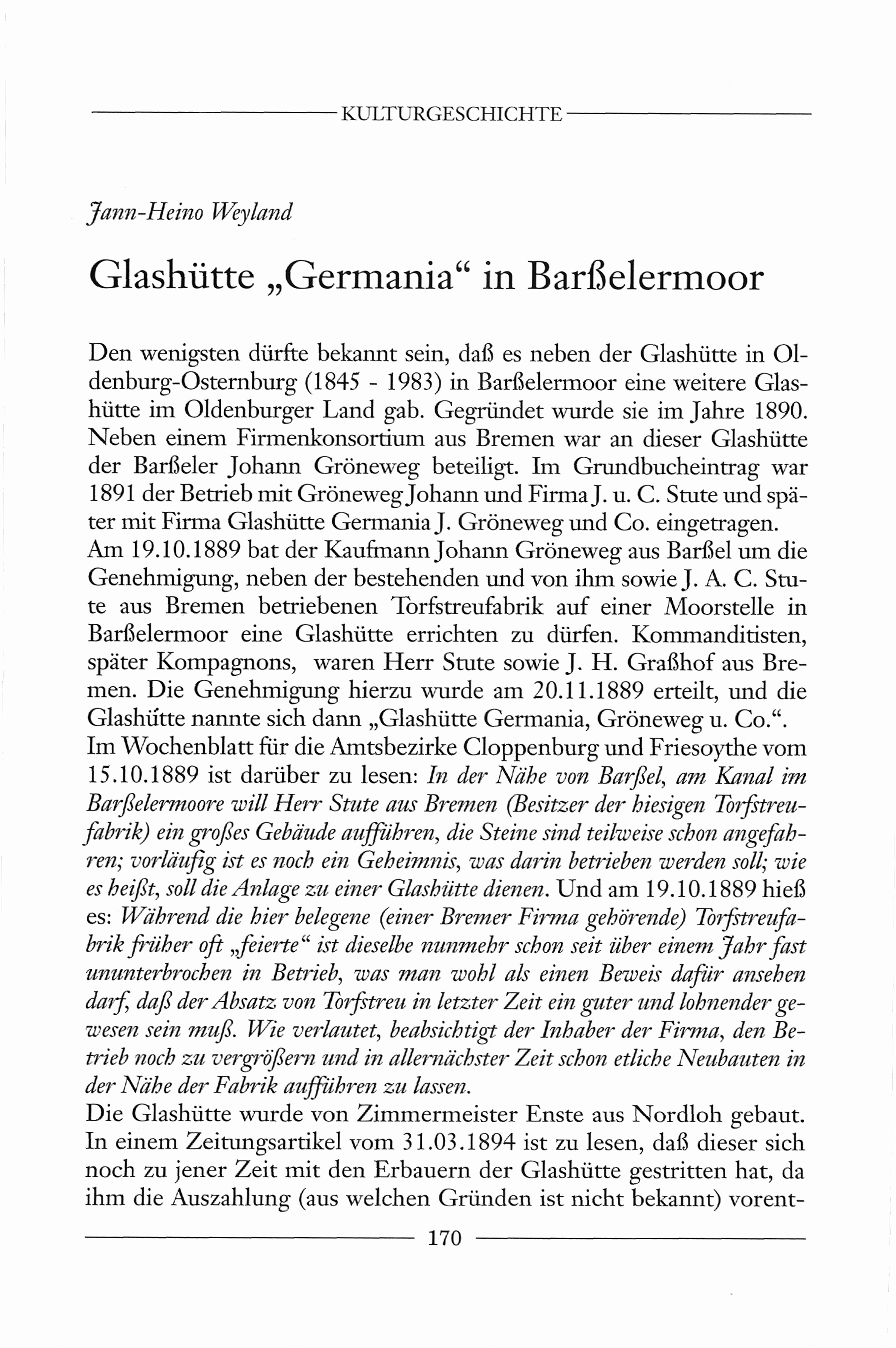 KULTURGESCHICHTE

Jann-Heino Weyland

Glashütte „Germania“ in Barßelermoor

Den wenigsten dürfte bekannt sein, daß es neben der Glashütte in Oldenburg-Osternburg (1845 - 1983) in Barßelermoor eine weitere Glashütte im Oldenburger Land gab. Gegründet wurde sie im Jahre 1890. Neben einem Firmenkonsortium aus Bremen war an dieser Glashütte der Barßeler Johann Gröneweg beteiligt. Im Grundbucheintrag war 1891 der Betrieb mit Gröneweg Johann und Firma J. u. C. Stute und später mit Firma Glashütte Germania J. Gröneweg und Co. eingetragen.
Am 19.10.1889 bat der Kaufmann Johann Gröneweg aus Barßel um die Genehmigung, neben der bestehenden und von ihm sowie J. A. C. Stute aus Bremen betriebenen Torfstreufabrik auf einer Moorstelle in Barßelermoor eine Glashütte errichten zu dürfen. Kommanditisten, später Kompagnons, waren Herr Stute sowie J. H. Graßhof aus Bremen. Die Genehmigung hierzu wurde am 20.11.1889 erteilt, und die Glashütte nannte sich dann „Glashütte Germania, Gröneweg u. Co.“.
Im Wochenblatt für die Amtsbezirke Cloppenburg und Friesoythe vom 15.10.1889 ist darüber zu lesen: In der Nähe von Barßel, am Kanal im Barßelermoore will Herr Stute aus Bremen (Besitzer der hiesigen Torfstreufabrik) ein großes Gebäude aufführen, die Steine sind teilweise schon angefahren; vorläufig ist es noch ein Geheimnis, was darin betrieben werden soll; wie es heißt, soll die Anlage zu einer Glashütte dienen. Und am 19.10.1889 hieß es: Während die hier belegene (einer Bremer Firma gehörende) Torfstreufabrik früher oft „feierte“ ist dieselbe nunmehr schon seit über einem Jahr fast ununterbrochen in Betrieb, was man wohl als einen Beweis dafür ansehen darf, daß der Absatz von Torfstreu in letzter Zeit ein guter und lohnender gewesen sein muß. Wie verlautet, beabsichtigt der Inhaber der Firma, den Betrieb noch zu vergrößern und in allernächster Zeit schon etliche Neubauten in der Nähe der Fabrik aufführen zu lassen.
Die Glashütte wurde von Zimmermeister Enste aus Nordloh gebaut. In einem Zeitungsartikel vom 31.03.1894 ist zu lesen, daß dieser sich noch zu jener Zeit mit den Erbauern der Glashütte gestritten hat, da ihm die Auszahlung (aus welchen Gründen ist nicht bekannt) vorent-

170